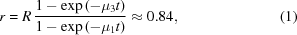 $r = R \frac{1 - \exp(-\mu_3 t)}{1 - \exp(-\mu_1 t)} \approx 0.84,$ (1)